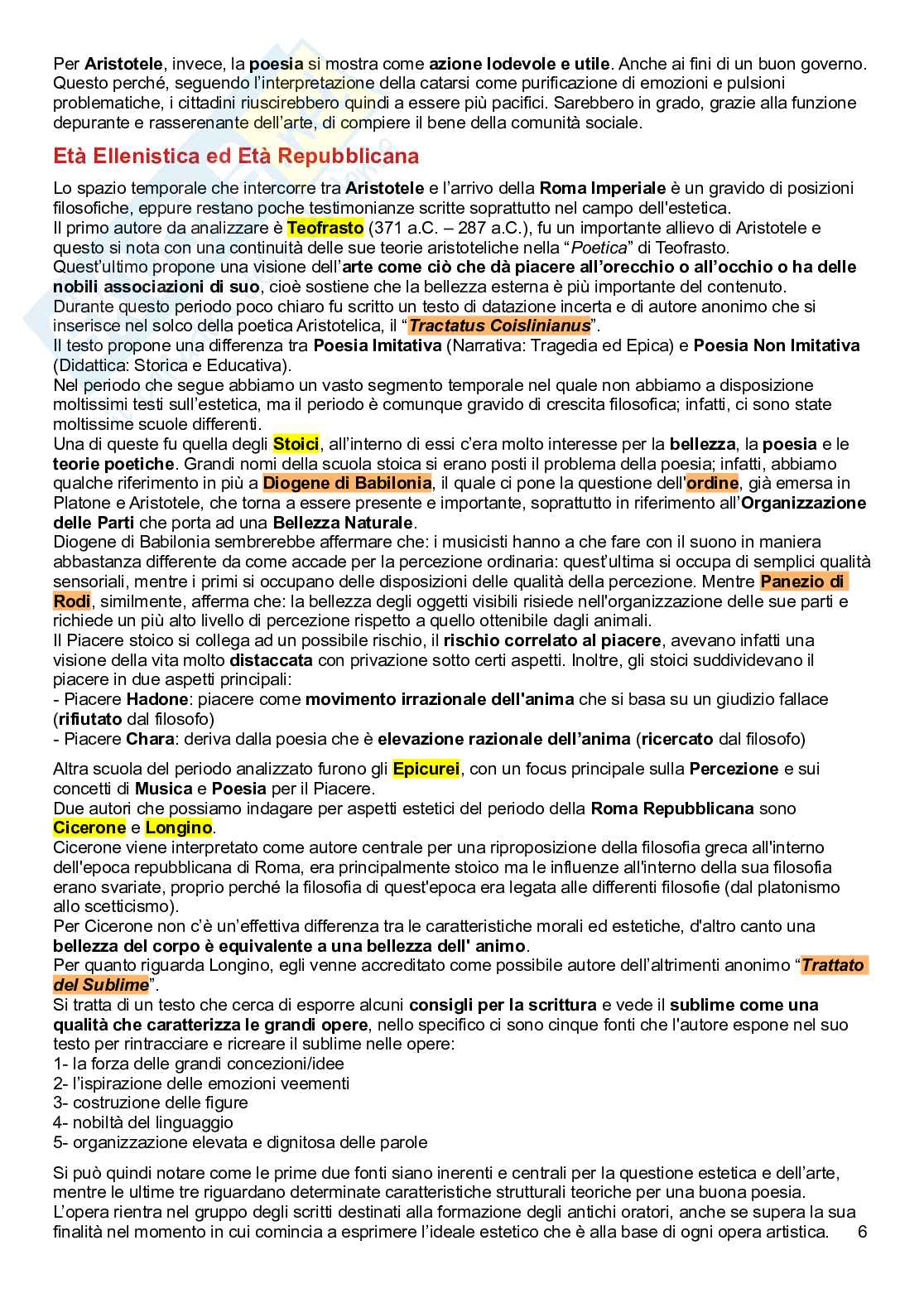 Per Aristotele, invece, la poesia si mostra come azione lodevole e utile. Anche ai fini di un buon governo. Questo perché, seguendo l'interpretazione della catarsi come purificazione di emozioni e pulsioni problematiche, i cittadini riuscirebbero quindi a essere più pacifici. Sarebbero in grado, grazie alla funzione depurante e rasserenante dell'arte, di compiere il bene della comunità sociale.

Età Ellenistica ed Età Repubblicana

Lo spazio temporale che intercorre tra Aristotele e l'arrivo della Roma Imperiale è un gravido di posizioni filosofiche, eppure restano poche testimonianze scritte soprattutto nel campo dell'estetica.
Il primo autore da analizzare è Teofrasto (371 a.C. – 287 a.C.), fu un importante allievo di Aristotele e questo si nota con una continuità delle sue teorie aristoteliche nella "Poetica" di Teofrasto.
Quest'ultimo propone una visione dell'arte come ciò che dà piacere all'orecchio o all'occhio o ha delle nobili associazioni di suo, cioè sostiene che la bellezza esterna è più importante del contenuto.
Durante questo periodo poco chiaro fu scritto un testo di datazione incerta e di autore anonimo che si inserisce nel solco della poetica Aristotelica, il "Tractatus Coislinianus".
Il testo propone una differenza tra Poesia Imitativa (Narrativa: Tragedia ed Epica) e Poesia Non Imitativa (Didattica: Storica e Educativa).
Nel periodo che segue abbiamo un vasto segmento temporale nel quale non abbiamo a disposizione moltissimi testi sull'estetica, ma il periodo è comunque gravido di crescita filosofica; infatti, ci sono state moltissime scuole differenti.
Una di queste fu quella degli Stoici, all'interno di essi c'era molto interesse per la bellezza, la poesia e le teorie poetiche. Grandi nomi della scuola stoica si erano posti il problema della poesia; infatti, abbiamo qualche riferimento in più a Diogene di Babilonia, il quale ci pone la questione dell'ordine, già emersa in Platone e Aristotele, che torna a essere presente e importante, soprattutto in riferimento all'Organizzazione delle Parti che porta ad una Bellezza Naturale.
Diogene di Babilonia sembrerebbe affermare che: i musicisti hanno a che fare con il suono in maniera abbastanza differente da come accade per la percezione ordinaria: quest'ultima si occupa di semplici qualità sensoriali, mentre i primi si occupano delle disposizioni delle qualità della percezione. Mentre Panezio di Rodi, similmente, afferma che: la bellezza degli oggetti visibili risiede nell'organizzazione delle sue parti e richiede un più alto livello di percezione rispetto a quello ottenibile dagli animali.
Il Piacere stoico si collega ad un possibile rischio, il rischio correlato al piacere, avevano infatti una visione della vita molto distaccata con privazione sotto certi aspetti. Inoltre, gli stoici suddividevano il piacere in due aspetti principali:
- Piacere Hadone: piacere come movimento irrazionale dell'anima che si basa su un giudizio fallace (rifiutato dal filosofo)
- Piacere Chara: deriva dalla poesia che è elevazione razionale dell'anima (ricercato dal filosofo)

Altra scuola del periodo analizzato furono gli Epicurei, con un focus principale sulla Percezione e sui concetti di Musica e Poesia per il Piacere.
Due autori che possiamo indagare per aspetti estetici del periodo della Roma Repubblicana sono Cicerone e Longino.
Cicerone viene interpretato come autore centrale per una riproposizione della filosofia greca all'interno dell'epoca repubblicana di Roma, era principalmente stoico ma le influenze all'interno della sua filosofia erano svariate, proprio perché la filosofia di quest'epoca era legata alle differenti filosofie (dal platonismo allo scetticismo).
Per Cicerone non c'è un'effettiva differenza tra le caratteristiche morali ed estetiche, d'altro canto una bellezza del corpo è equivalente a una bellezza dell' animo.
Per quanto riguarda Longino, egli venne accreditato come possibile autore dell'altrimenti anonimo "Trattato del Sublime".
Si tratta di un testo che cerca di esporre alcuni consigli per la scrittura e vede il sublime come una qualità che caratterizza le grandi opere, nello specifico ci sono cinque fonti che l'autore espone nel suo testo per rintracciare e ricreare il sublime nelle opere:
1- la forza delle grandi concezioni/idee
2- l'ispirazione delle emozioni veementi
3- costruzione delle figure
4- nobiltà del linguaggio
5- organizzazione elevata e dignitosa delle parole

Si può quindi notare come le prime due fonti siano inerenti e centrali per la questione estetica e dell'arte, mentre le ultime tre riguardano determinate caratteristiche strutturali teoriche per una buona poesia.
L'opera rientra nel gruppo degli scritti destinati alla formazione degli antichi oratori, anche se supera la sua finalità nel momento in cui comincia a esprimere l'ideale estetico che è alla base di ogni opera artistica. 6